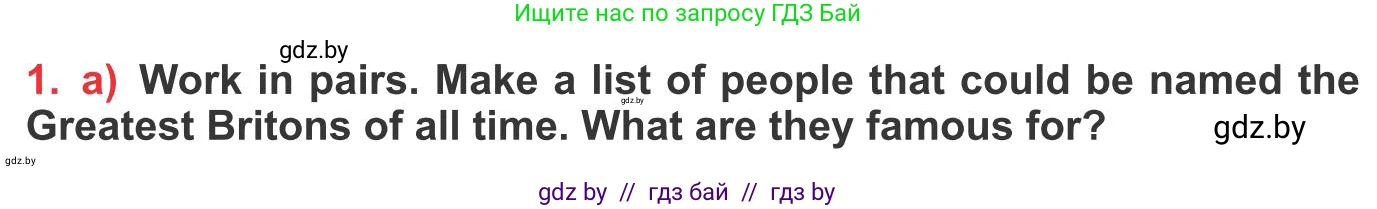 Ищите нас по запросу ГДЗ Бай

gdz.by

1. a) Work in pairs. Make a list of people that could be named the Greatest Britons of all time. What are they famous for?

gdz.by

gdz.by

gdz.by

gdz by // гдз бай // гдз by